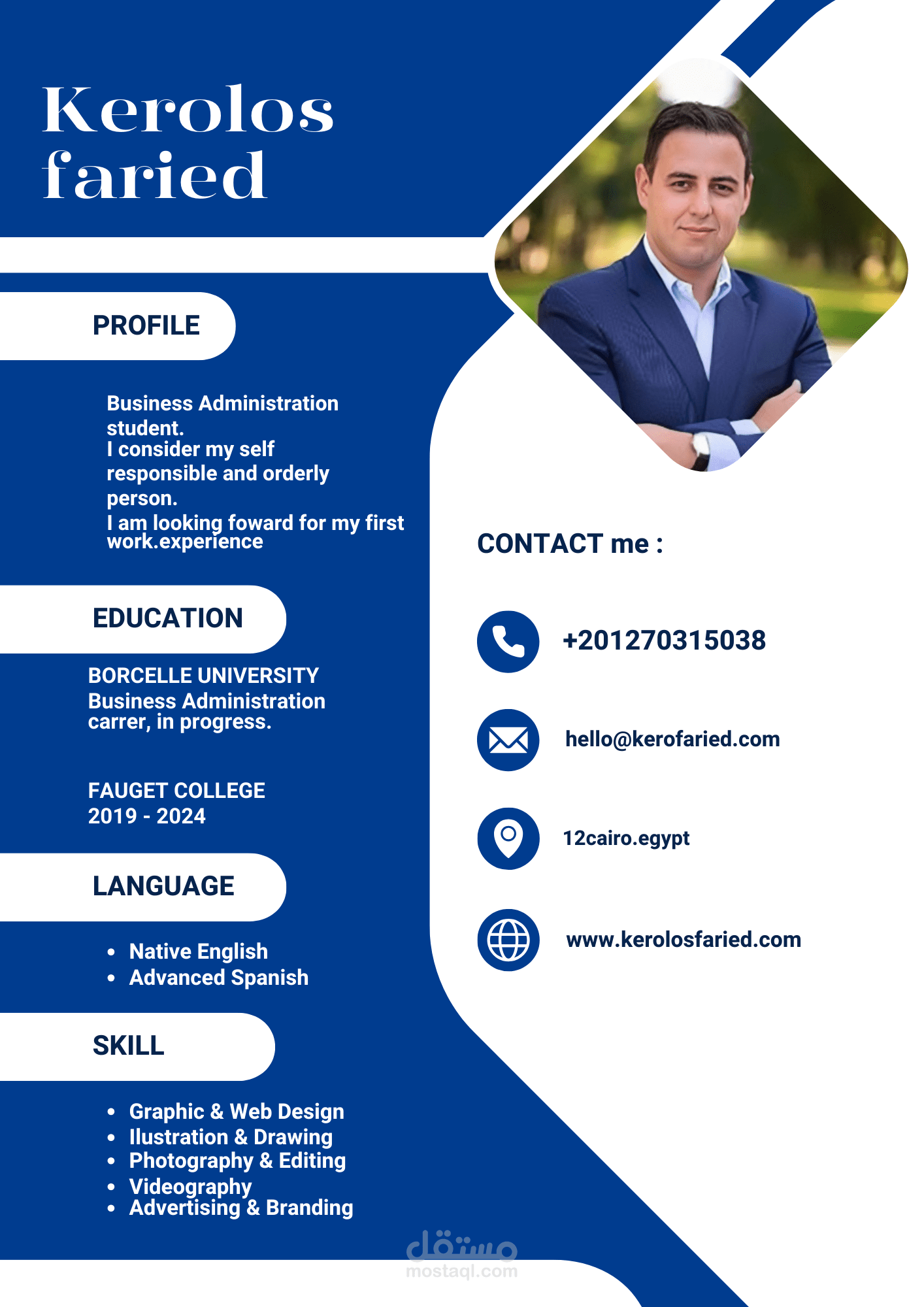 Kerolos
faried

PROFILE

Business Administration student. I consider my self responsible and orderly person. I am looking foward for my first work.experience

EDUCATION

BORCELLE UNIVERSITY
Business Administration carrer, in progress.

FAUGET COLLEGE
2019 - 2024

LANGUAGE

• Native English
• Advanced Spanish

SKILL

• Graphic & Web Design
• Ilustration & Drawing
• Photography & Editing
• Videography
• Advertising & Branding

CONTACT me :

+201270315038

hello@kerofaried.com

12cairo.egypt

www.kerolosfaried.com

مستقل
mostaql.com